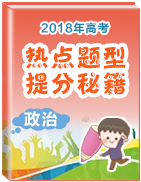 2018年高考

热点题型
提分秘籍

政治